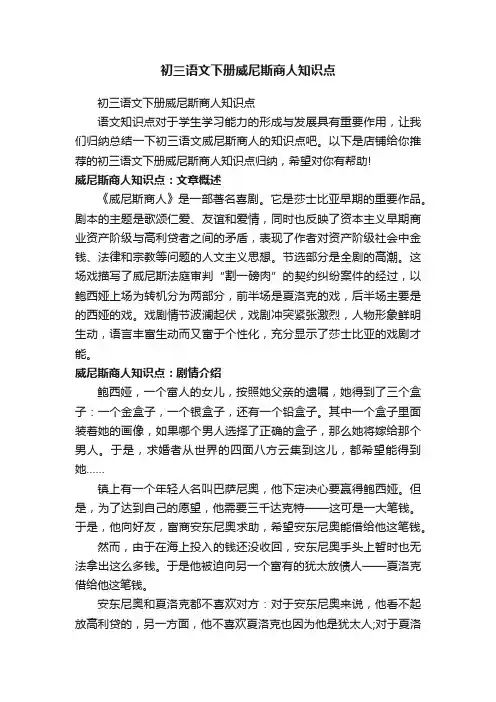 初三语文下册威尼斯商人知识点

初三语文下册威尼斯商人知识点

语文知识点对于学生学习能力的形成与发展具有重要作用，让我们归纳总结一下初三语文威尼斯商人的知识点吧。以下是店铺给你推荐的初三语文下册威尼斯商人知识点归纳，希望对你有帮助!

威尼斯商人知识点：文章概述

《威尼斯商人》是一部著名喜剧。它是莎士比亚早期的重要作品。剧本的主题是歌颂仁爱、友谊和爱情，同时也反映了资本主义早期商业资产阶级与高利贷者之间的矛盾，表现了作者对资产阶级社会中金钱、法律和宗教等问题的人文主义思想。节选部分是全剧的高潮。这场戏描写了威尼斯法庭审判“割一磅肉”的契约纠纷案件的经过，以鲍西娅上场为转机分为两部分，前半场是夏洛克的戏，后半场主要是的西娅的戏。戏剧情节波澜起伏，戏剧冲突紧张激烈，人物形象鲜明生动，语言丰富生动而又富于个性化，充分显示了莎士比亚的戏剧才能。

威尼斯商人知识点：剧情介绍

鲍西娅，一个富人的女儿，按照她父亲的遗嘱，她得到了三个盒子：一个金盒子，一个银盒子，还有一个铅盒子。其中一个盒子里面装着她的画像，如果哪个男人选择了正确的盒子，那么她将嫁给那个男人。于是，求婚者从世界的四面八方云集到这儿，都希望能得到她……

镇上有一个年轻人名叫巴萨尼奥，他下定决心要赢得鲍西娅。但是，为了达到自己的愿望，他需要三千达克特——这可是一大笔钱。于是，他向好友，富商安东尼奥求助，希望安东尼奥能借给他这笔钱。

然而，由于在海上投入的钱还没收回，安东尼奥手头上暂时也无法拿出这么多钱。于是他被迫向另一个富有的犹太放债人——夏洛克借给他这笔钱。

安东尼奥和夏洛克都不喜欢对方：对于安东尼奥来说，他看不起放高利贷的，另一方面，他不喜欢夏洛克也因为他是犹太人;对于夏洛